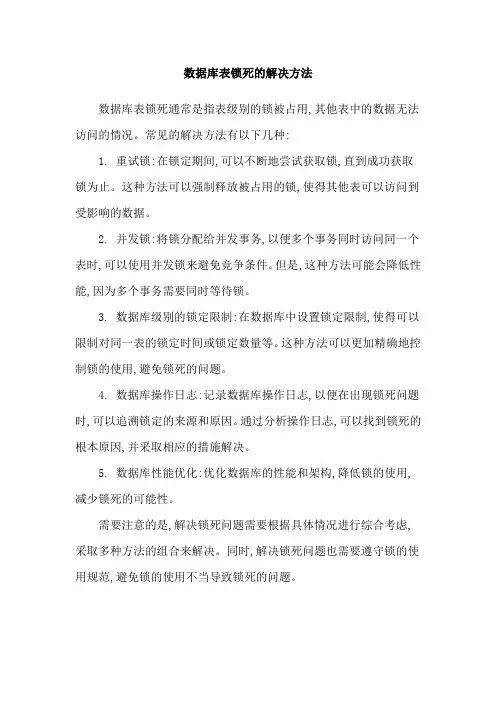 数据库表锁死的解决方法

数据库表锁死通常是指表级别的锁被占用,其他表中的数据无法访问的情况。常见的解决方法有以下几种:

1. 重试锁:在锁定期间,可以不断地尝试获取锁,直到成功获取锁为止。这种方法可以强制释放被占用的锁,使得其他表可以访问到受影响的数据。

2. 并发锁:将锁分配给并发事务,以便多个事务同时访问同一个表时,可以使用并发锁来避免竞争条件。但是,这种方法可能会降低性能,因为多个事务需要同时等待锁。

3. 数据库级别的锁定限制:在数据库中设置锁定限制,使得可以限制对同一表的锁定时间或锁定数量等。这种方法可以更加精确地控制锁的使用,避免锁死的问题。

4. 数据库操作日志:记录数据库操作日志,以便在出现锁死问题时,可以追溯锁定的来源和原因。通过分析操作日志,可以找到锁死的根本原因,并采取相应的措施解决。

5. 数据库性能优化:优化数据库的性能和架构,降低锁的使用,减少锁死的可能性。

需要注意的是,解决锁死问题需要根据具体情况进行综合考虑,采取多种方法的组合来解决。同时,解决锁死问题也需要遵守锁的使用规范,避免锁的使用不当导致锁死的问题。